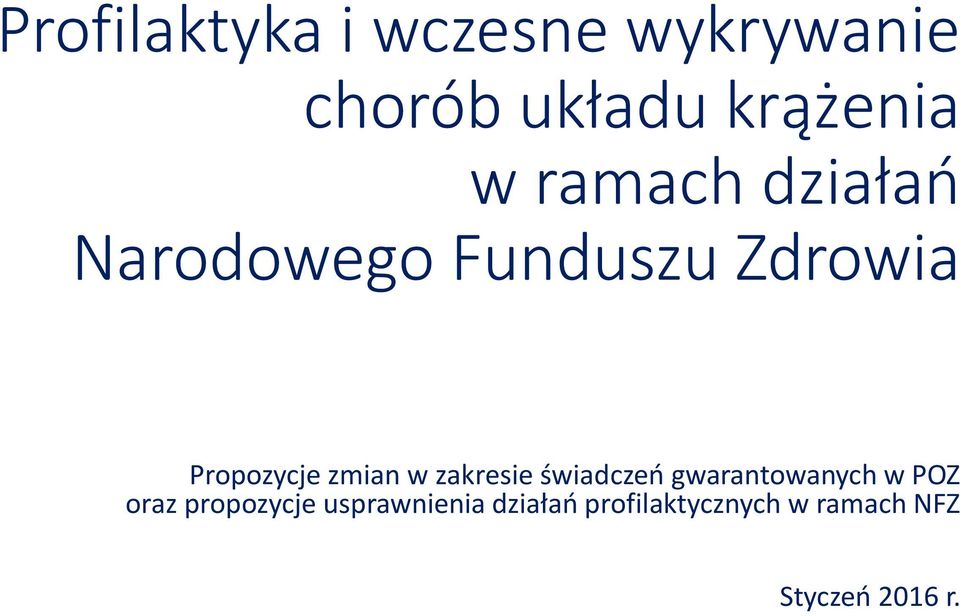 Profilaktyka i wczesne wykrywanie chorób układu krążenia w ramach działań Narodowego Funduszu Zdrowia

Propozycje zmian w zakresie świadczeń gwarantowanych w POZ oraz propozycje usprawnienia działań profilaktycznych w ramach NFZ

Styczeń 2016 r.